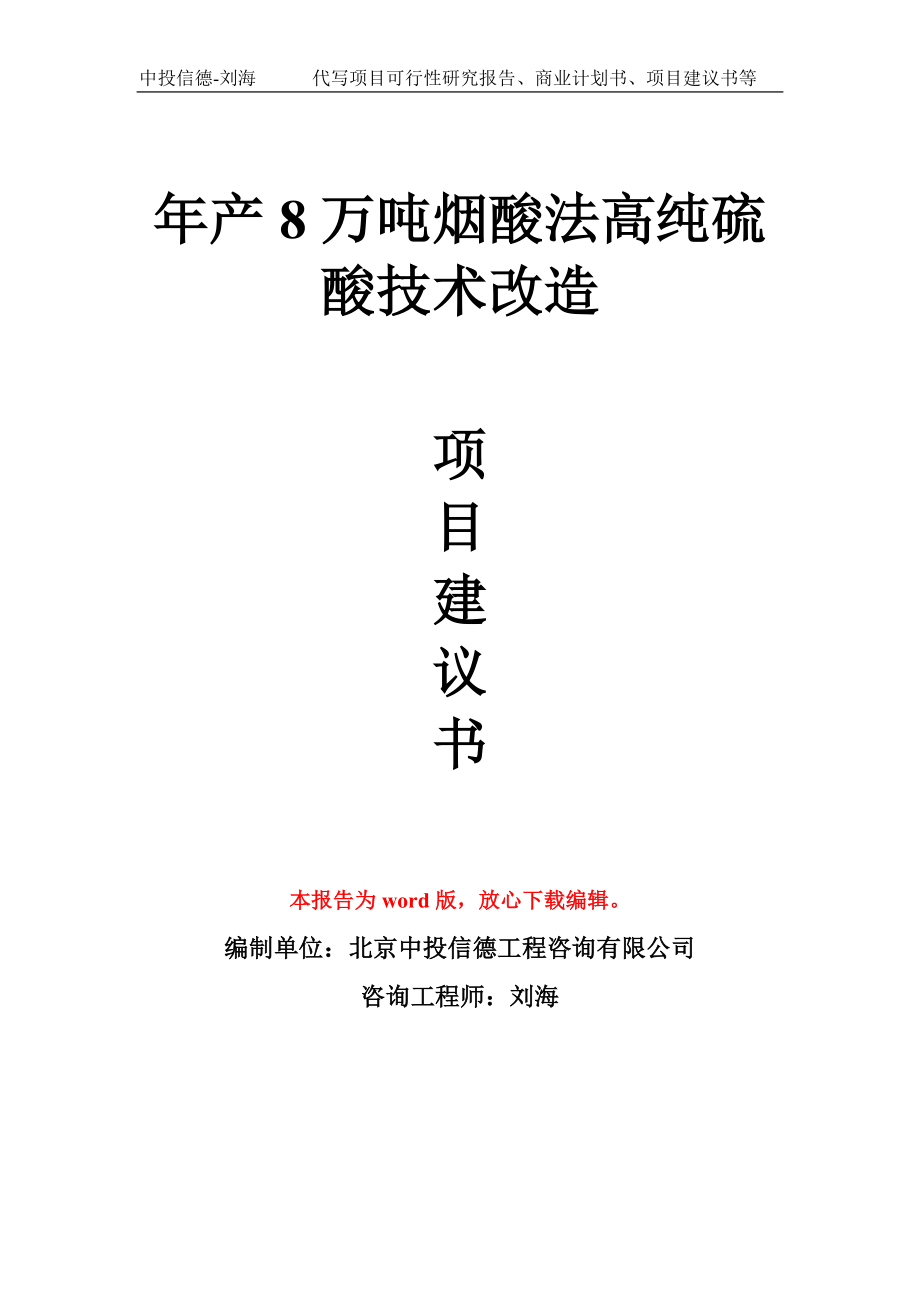 中投信德-刘海　　代写项目可行性研究报告、商业计划书、项目建议书等

年产 8 万吨烟酸法高纯硫酸技术改造

项
目
建
议
书

本报告为 word 版，放心下载编辑。

编制单位：北京中投信德工程咨询有限公司

咨询工程师：刘海